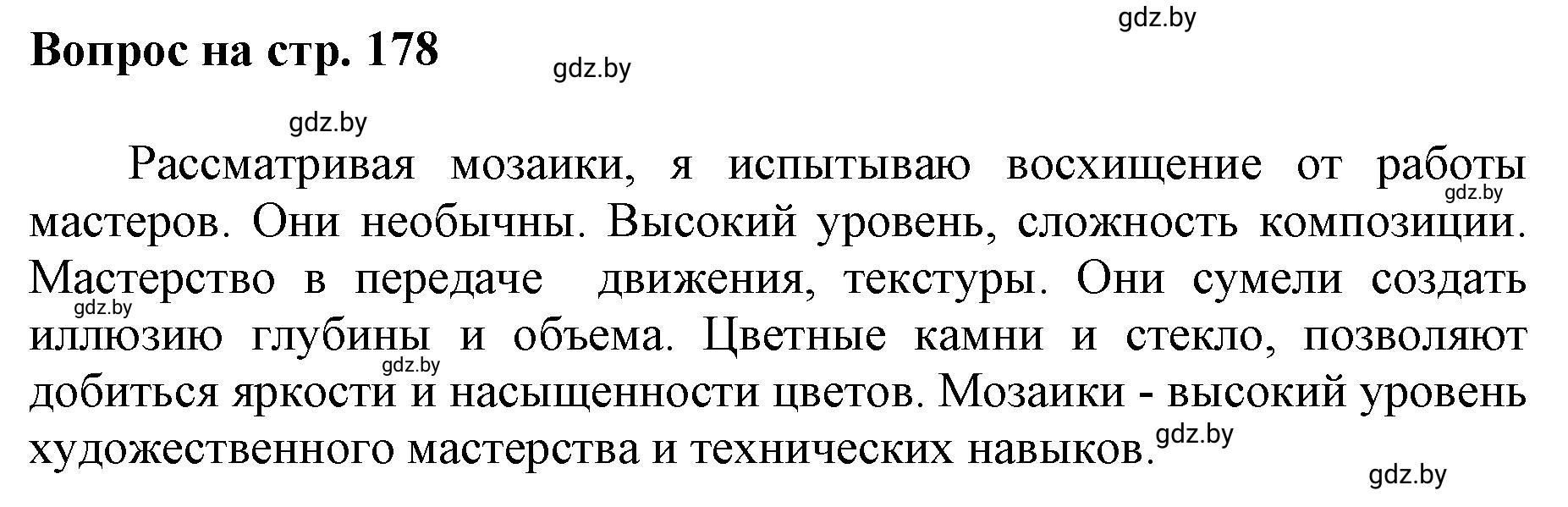 gdz.by

Вопрос на стр. 178

gdz.by

gdz.by

Рассматривая мозаики, я испытываю восхищение от работы мастеров. Они необычны. Высокий уровень, сложность композиции. Мастерство в передаче движения, текстуры. Они сумели создать иллюзию глубины и объема. Цветные камни и стекло, позволяют добиться яркости и насыщенности цветов. Мозаики - высокий уровень художественного мастерства и технических навыков.

gdz.by
gdz.by
gdz.by
gdz.by
gdz.by